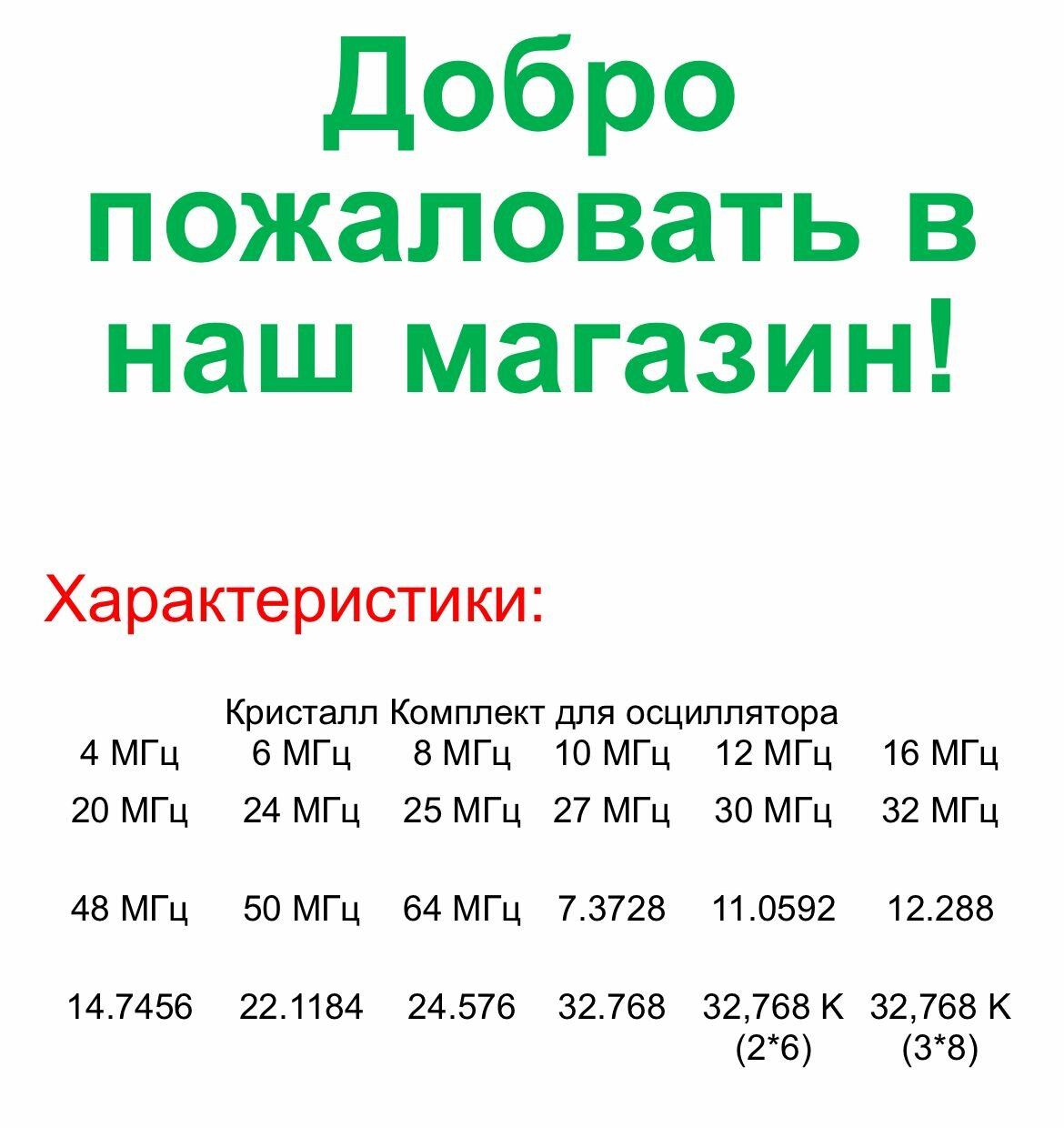 Добро пожаловать в наш магазин!

Характеристики:

Кристалл Комплект для осциллятора

| 4 МГц | 6 МГц | 8 МГц | 10 МГц | 12 МГц | 16 МГц |
|---|---|---|---|---|---|
| 20 МГц | 24 МГц | 25 МГц | 27 МГц | 30 МГц | 32 МГц |
| 48 МГц | 50 МГц | 64 МГц | 7.3728 | 11.0592 | 12.288 |
| 14.7456 | 22.1184 | 24.576 | 32.768 | 32,768 K (2*6) | 32,768 K (3*8) |